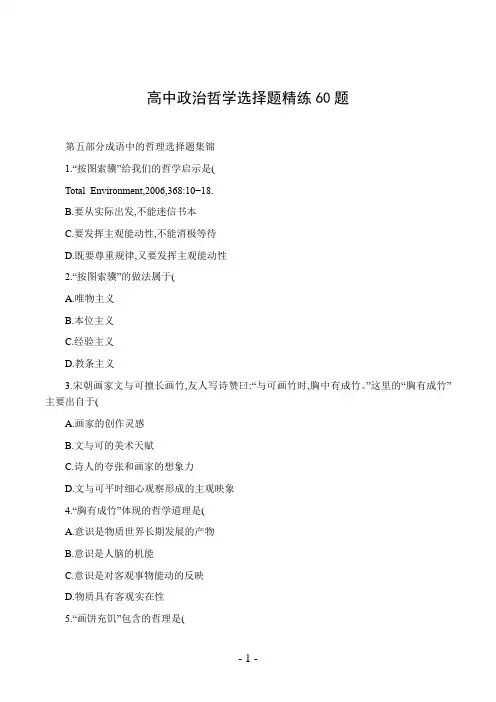 高中政治哲学选择题精练 60 题

第五部分成语中的哲理选择题集锦

1.“按图索骥”给我们的哲学启示是(

Total Environment,2006,368:10−18.

B.要从实际出发,不能迷信书本

C.要发挥主观能动性,不能消极等待

D.既要尊重规律,又要发挥主观能动性

2.“按图索骥”的做法属于(

A.唯物主义

B.本位主义

C.经验主义

D.教条主义

3.宋朝画家文与可擅长画竹,友人写诗赞曰:“与可画竹时,胸中有成竹。”这里的“胸有成竹”主要出自于(

A.画家的创作灵感

B.文与可的美术天赋

C.诗人的夸张和画家的想象力

D.文与可平时细心观察形成的主观映象

4.“胸有成竹”体现的哲学道理是(

A.意识是物质世界长期发展的产物

B.意识是人脑的机能

C.意识是对客观事物能动的反映

D.物质具有客观实在性

5.“画饼充饥”包含的哲理是(

- 1 -